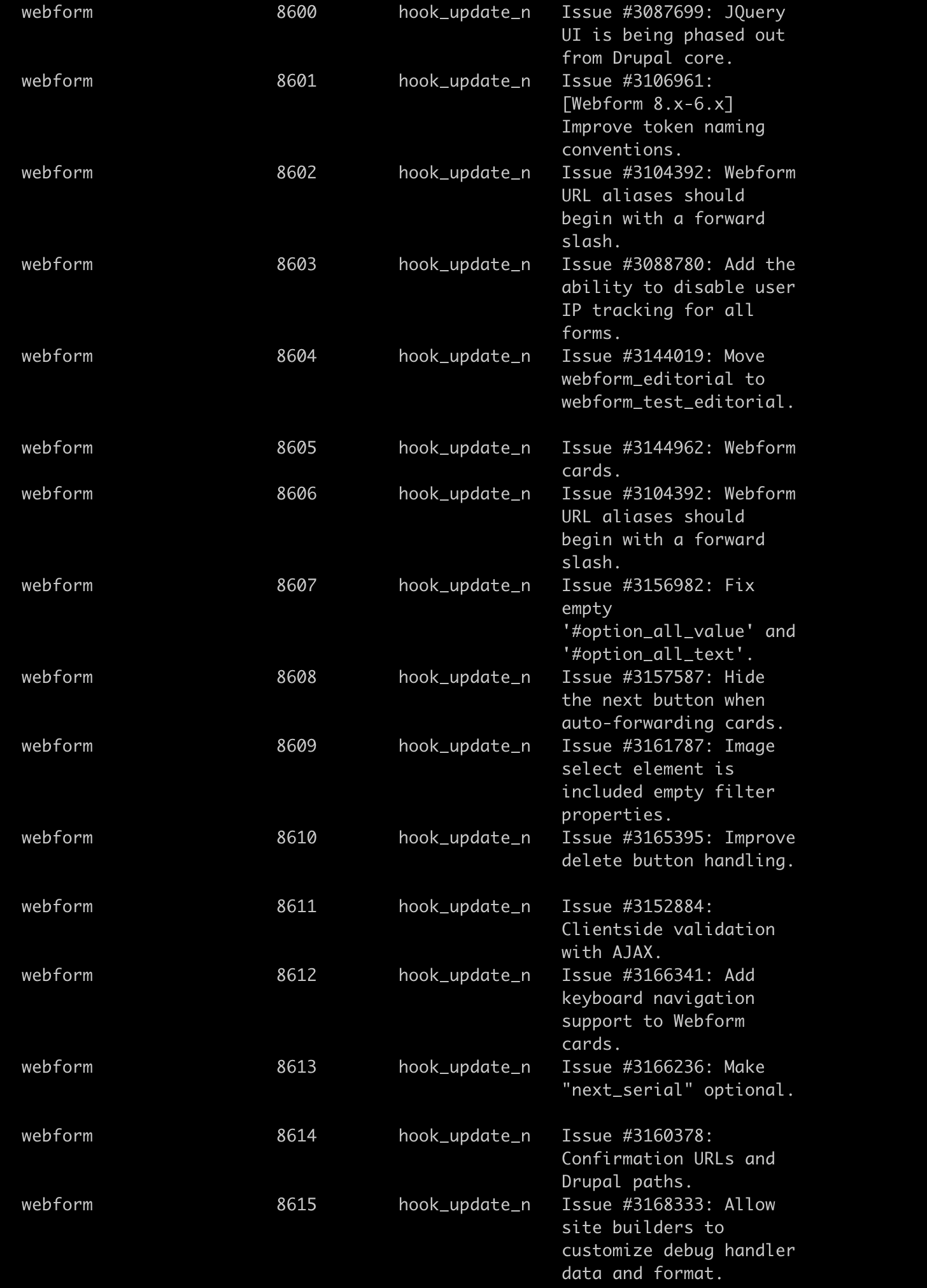 | | | | |
|---|---|---|---|
| webform | 8600 | hook_update_n | Issue #3087699: JQuery UI is being phased out from Drupal core. |
| webform | 8601 | hook_update_n | Issue #3106961: [Webform 8.x-6.x] Improve token naming conventions. |
| webform | 8602 | hook_update_n | Issue #3104392: Webform URL aliases should begin with a forward slash. |
| webform | 8603 | hook_update_n | Issue #3088780: Add the ability to disable user IP tracking for all forms. |
| webform | 8604 | hook_update_n | Issue #3144019: Move webform_editorial to webform_test_editorial. |
| webform | 8605 | hook_update_n | Issue #3144962: Webform cards. |
| webform | 8606 | hook_update_n | Issue #3104392: Webform URL aliases should begin with a forward slash. |
| webform | 8607 | hook_update_n | Issue #3156982: Fix empty '#option_all_value' and '#option_all_text'. |
| webform | 8608 | hook_update_n | Issue #3157587: Hide the next button when auto-forwarding cards. |
| webform | 8609 | hook_update_n | Issue #3161787: Image select element is included empty filter properties. |
| webform | 8610 | hook_update_n | Issue #3165395: Improve delete button handling. |
| webform | 8611 | hook_update_n | Issue #3152884: Clientside validation with AJAX. |
| webform | 8612 | hook_update_n | Issue #3166341: Add keyboard navigation support to Webform cards. |
| webform | 8613 | hook_update_n | Issue #3166236: Make "next_serial" optional. |
| webform | 8614 | hook_update_n | Issue #3160378: Confirmation URLs and Drupal paths. |
| webform | 8615 | hook_update_n | Issue #3168333: Allow site builders to customize debug handler data and format. |